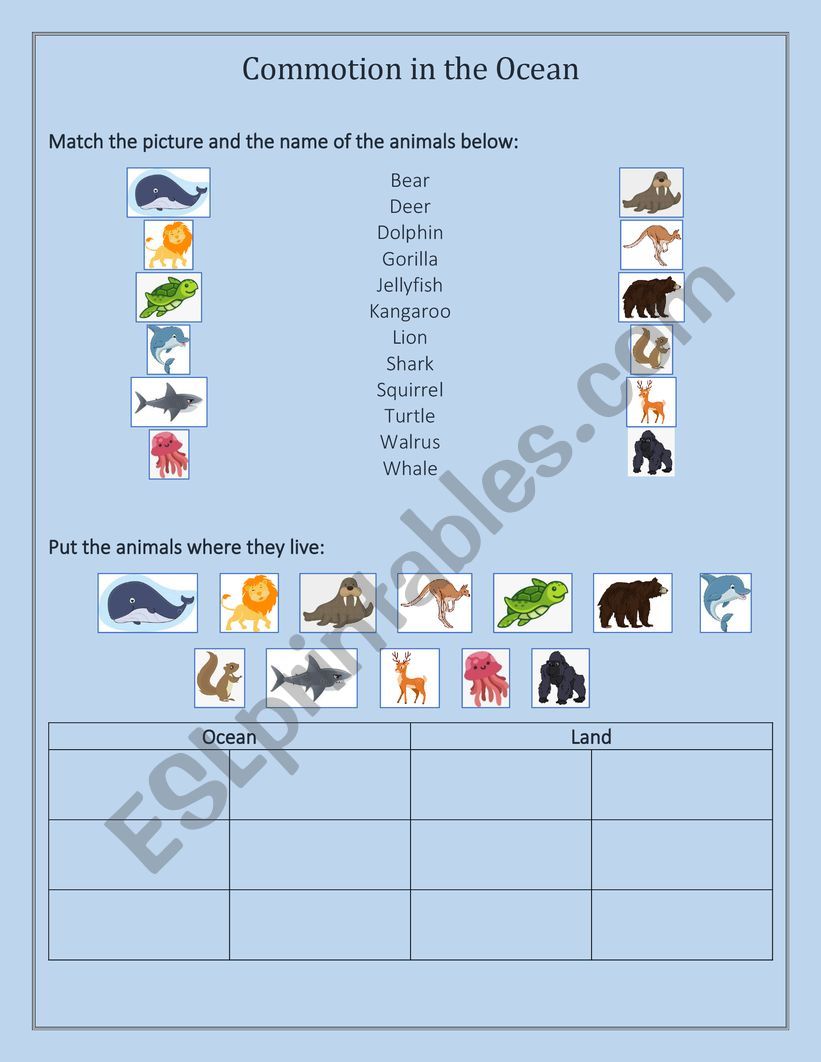 Commotion in the Ocean

Match the picture and the name of the animals below:

Bear
Deer
Dolphin
Gorilla
Jellyfish
Kangaroo
Lion
Shark
Squirrel
Turtle
Walrus
Whale

Put the animals where they live:

| Ocean | | Land | |
|---|---|---|---|
| | | | |
| | | | |
| | | | |

ESLprintables.com